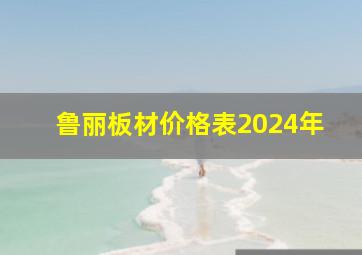 鲁丽板材价格表2024年